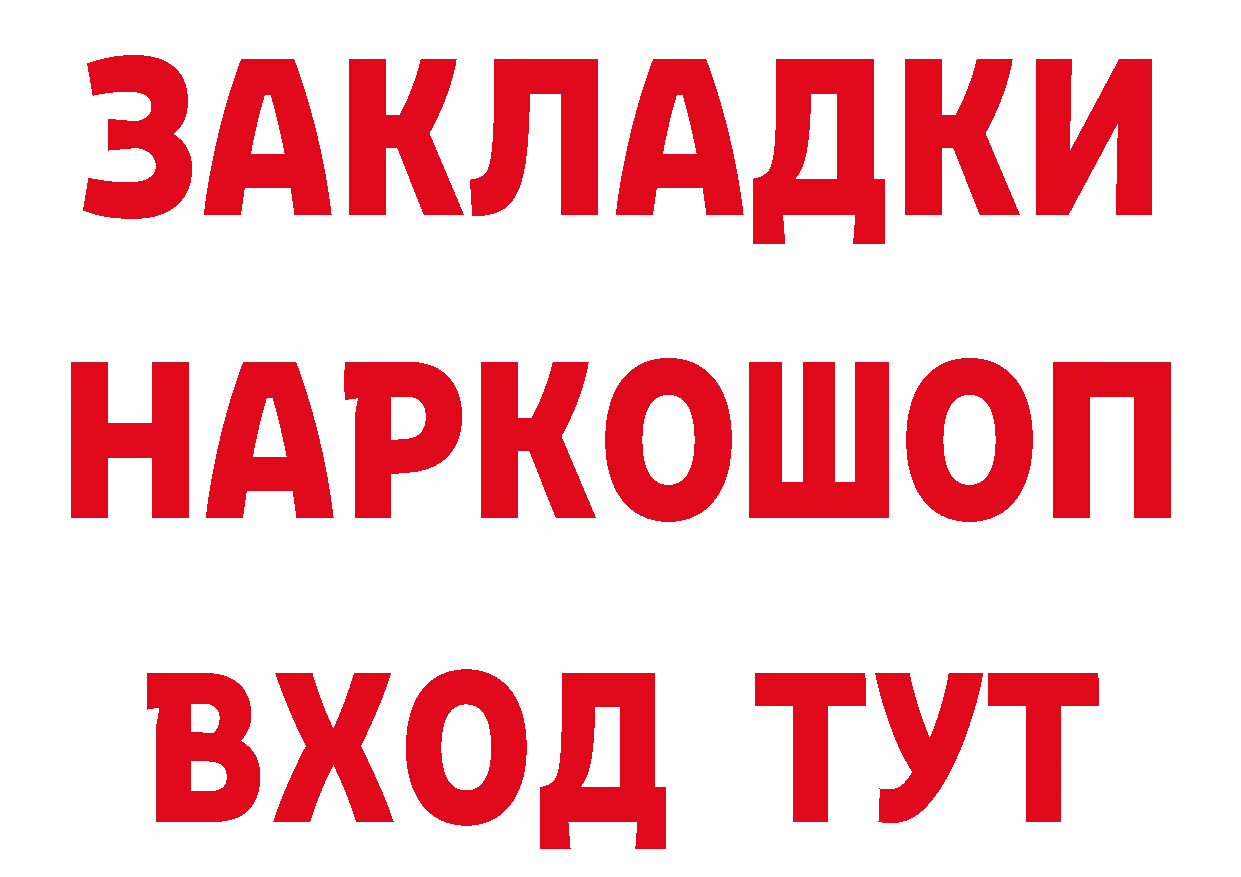 ЗАКЛАДКИ НАРКОШОП ВХОД ТУТ